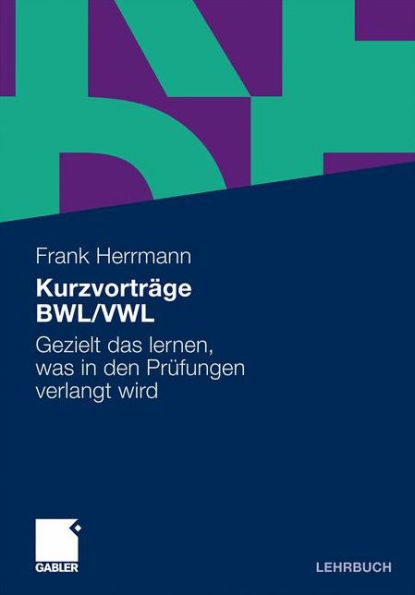 Frank Herrmann

Kurzvorträge
BWL/VWL

Gezielt das lernen, was in den Prüfungen verlangt wird

GABLER

LEHRBUCH